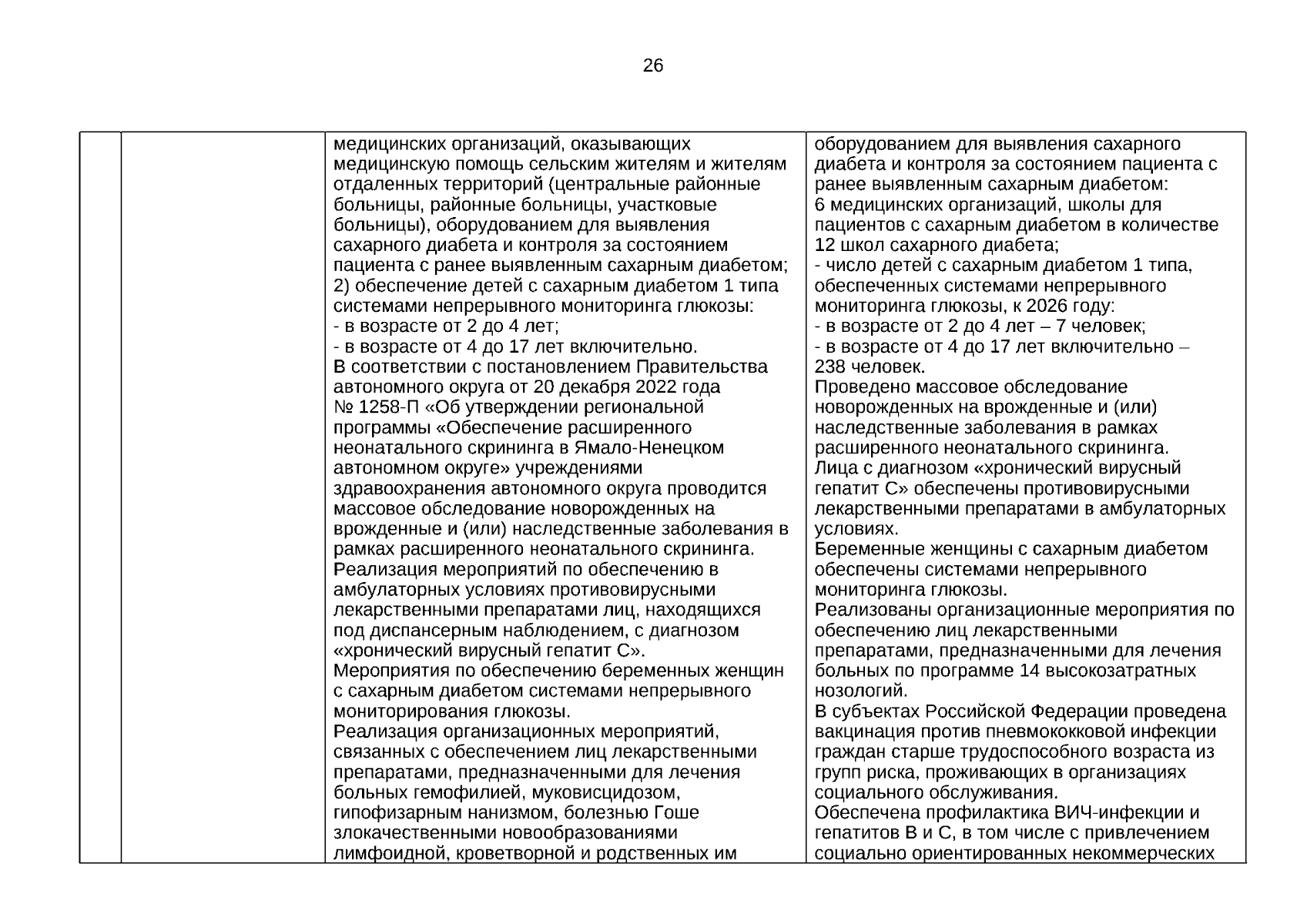 26

| | | | |
|---|---|---|---|
| | | медицинских организаций, оказывающих медицинскую помощь сельским жителям и жителям отдаленных территорий (центральные районные больницы, районные больницы, участковые больницы), оборудованием для выявления сахарного диабета и контроля за состоянием пациента с ранее выявленным сахарным диабетом; 2) обеспечение детей с сахарным диабетом 1 типа системами непрерывного мониторинга глюкозы: - в возрасте от 2 до 4 лет; - в возрасте от 4 до 17 лет включительно. В соответствии с постановлением Правительства автономного округа от 20 декабря 2022 года № 1258-П «Об утверждении региональной программы «Обеспечение расширенного неонатального скрининга в Ямало-Ненецком автономном округе» учреждениями здравоохранения автономного округа проводится массовое обследование новорожденных на врожденные и (или) наследственные заболевания в рамках расширенного неонатального скрининга. Реализация мероприятий по обеспечению в амбулаторных условиях противовирусными лекарственными препаратами лиц, находящихся под диспансерным наблюдением, с диагнозом «хронический вирусный гепатит С». Мероприятия по обеспечению беременных женщин с сахарным диабетом системами непрерывного мониторирования глюкозы. Реализация организационных мероприятий, связанных с обеспечением лиц лекарственными препаратами, предназначенными для лечения больных гемофилией, муковисцидозом, гипофизарным нанизмом, болезнью Гоше злокачественными новообразованиями лимфоидной, кроветворной и родственных им | оборудованием для выявления сахарного диабета и контроля за состоянием пациента с ранее выявленным сахарным диабетом: 6 медицинских организаций, школы для пациентов с сахарным диабетом в количестве 12 школ сахарного диабета; - число детей с сахарным диабетом 1 типа, обеспеченных системами непрерывного мониторинга глюкозы, к 2026 году: - в возрасте от 2 до 4 лет – 7 человек; - в возрасте от 4 до 17 лет включительно – 238 человек. Проведено массовое обследование новорожденных на врожденные и (или) наследственные заболевания в рамках расширенного неонатального скрининга. Лица с диагнозом «хронический вирусный гепатит С» обеспечены противовирусными лекарственными препаратами в амбулаторных условиях. Беременные женщины с сахарным диабетом обеспечены системами непрерывного мониторинга глюкозы. Реализованы организационные мероприятия по обеспечению лиц лекарственными препаратами, предназначенными для лечения больных по программе 14 высокозатратных нозологий. В субъектах Российской Федерации проведена вакцинация против пневмококковой инфекции граждан старше трудоспособного возраста из групп риска, проживающих в организациях социального обслуживания. Обеспечена профилактика ВИЧ-инфекции и гепатитов В и С, в том числе с привлечением социально ориентированных некоммерческих |